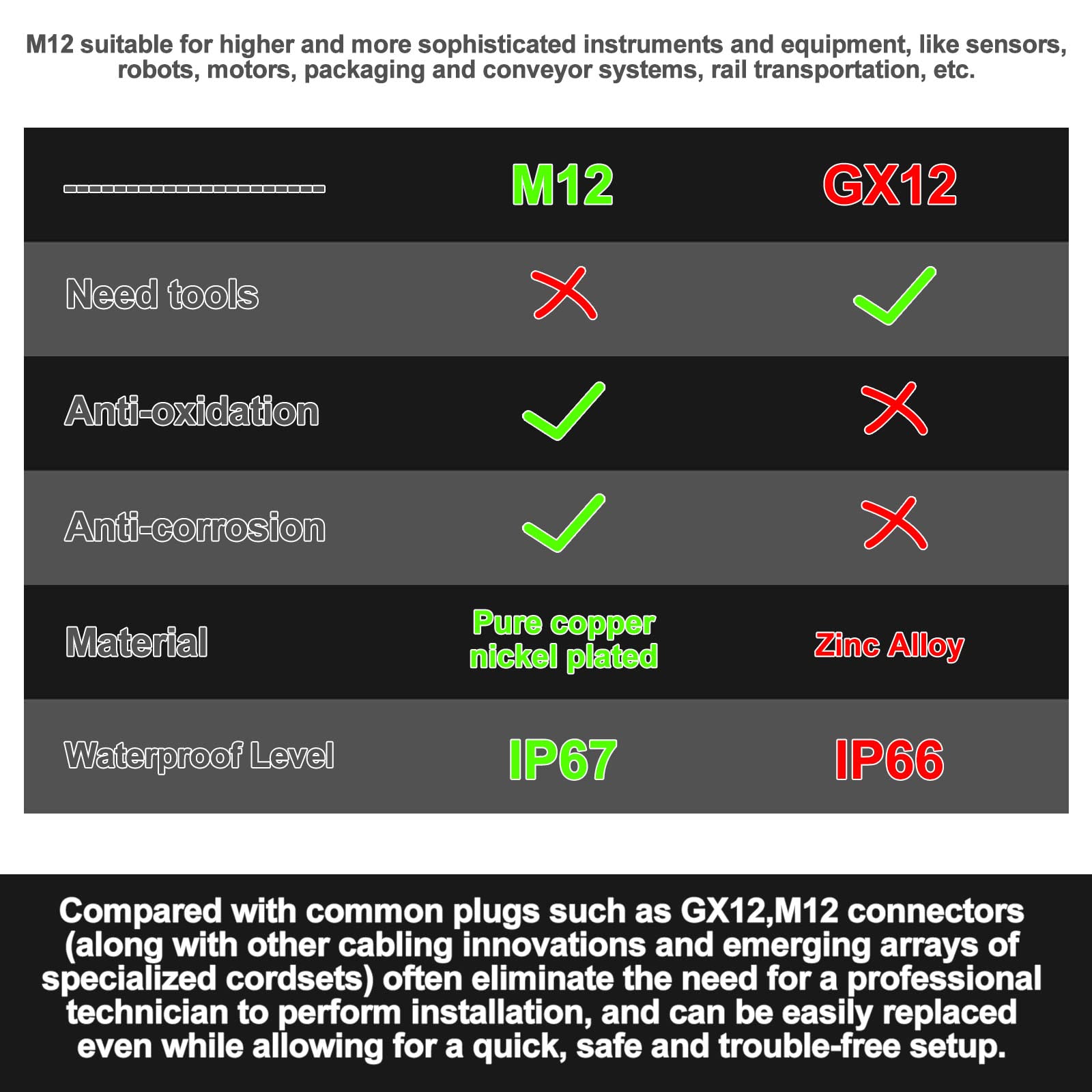 M12 suitable for higher and more sophisticated instruments and equipment, like sensors, robots, motors, packaging and conveyor systems, rail transportation, etc.

| -------------------- | M12 | GX12 |
|---|---|---|
| Need tools | ✗ | ✓ |
| Anti-oxidation | ✓ | ✗ |
| Anti-corrosion | ✓ | ✗ |
| Material | Pure copper nickel plated | Zinc Alloy |
| Waterproof Level | IP67 | IP66 |

Compared with common plugs such as GX12,M12 connectors (along with other cabling innovations and emerging arrays of specialized cordsets) often eliminate the need for a professional technician to perform installation, and can be easily replaced even while allowing for a quick, safe and trouble-free setup.